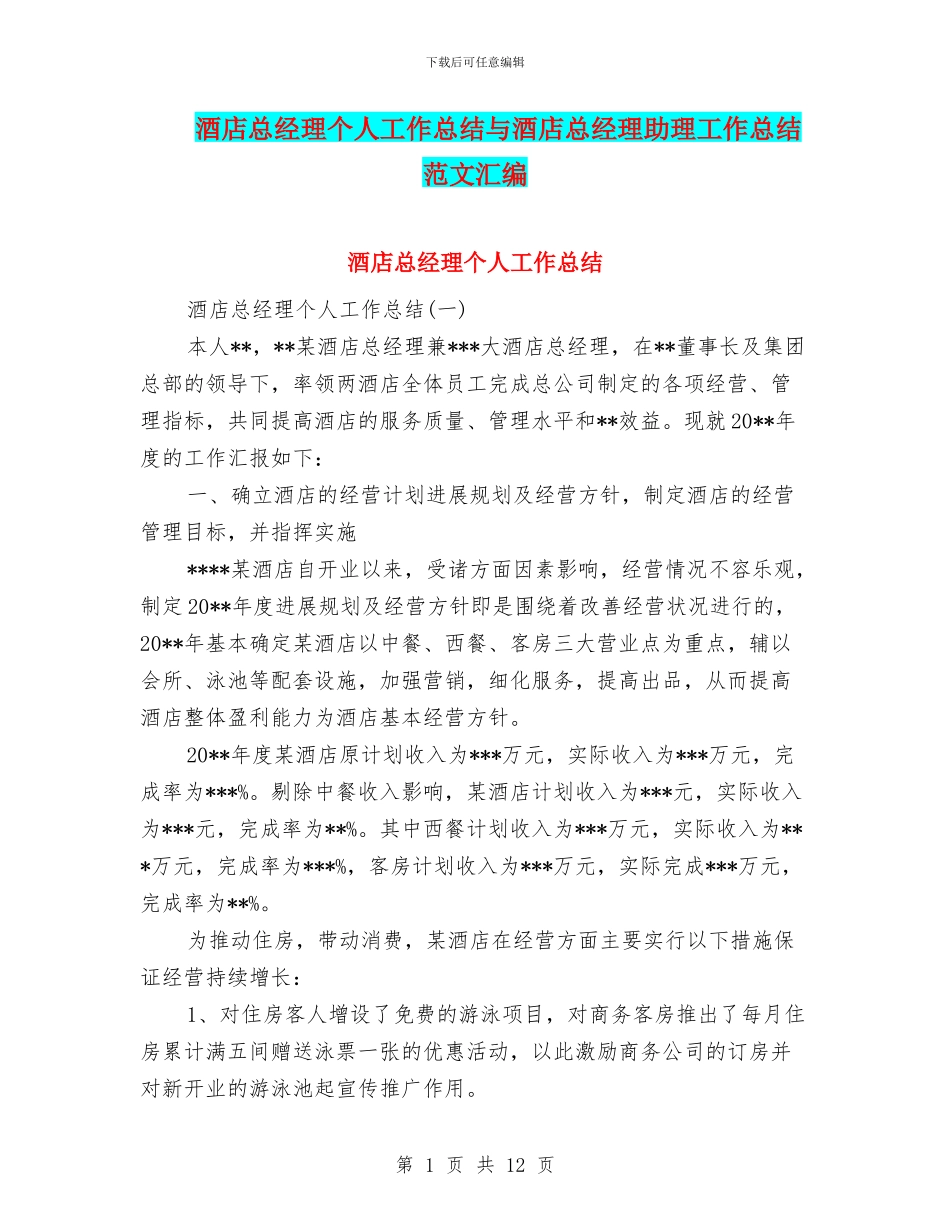 下载后可任意编辑

酒店总经理个人工作总结与酒店总经理助理工作总结范文汇编

酒店总经理个人工作总结

酒店总经理个人工作总结(一)

本人**，**某酒店总经理兼***大酒店总经理，在**董事长及集团总部的领导下，率领两酒店全体员工完成总公司制定的各项经营、管理指标，共同提高酒店的服务质量、管理水平和**效益。现就20**年度的工作汇报如下：

一、确立酒店的经营计划进展规划及经营方针，制定酒店的经营管理目标，并指挥实施

****某酒店自开业以来，受诸方面因素影响，经营情况不容乐观，制定20**年度进展规划及经营方针即是围绕着改善经营状况进行的，20**年基本确定某酒店以中餐、西餐、客房三大营业点为重点，辅以会所、泳池等配套设施，加强营销，细化服务，提高出品，从而提高酒店整体盈利能力为酒店基本经营方针。

20**年度某酒店原计划收入为***万元，实际收入为***万元，完成率为***%。剔除中餐收入影响，某酒店计划收入为***元，实际收入为***元，完成率为**%。其中西餐计划收入为***万元，实际收入为***万元，完成率为***%，客房计划收入为***万元，实际完成***万元，完成率为**%。

为推动住房，带动消费，某酒店在经营方面主要实行以下措施保证经营持续增长：

1、对住房客人增设了免费的游泳项目，对商务客房推出了每月住房累计满五间赠送泳票一张的优惠活动，以此激励商务公司的订房并对新开业的游泳池起宣传推广作用。

第 1 页 共 12 页